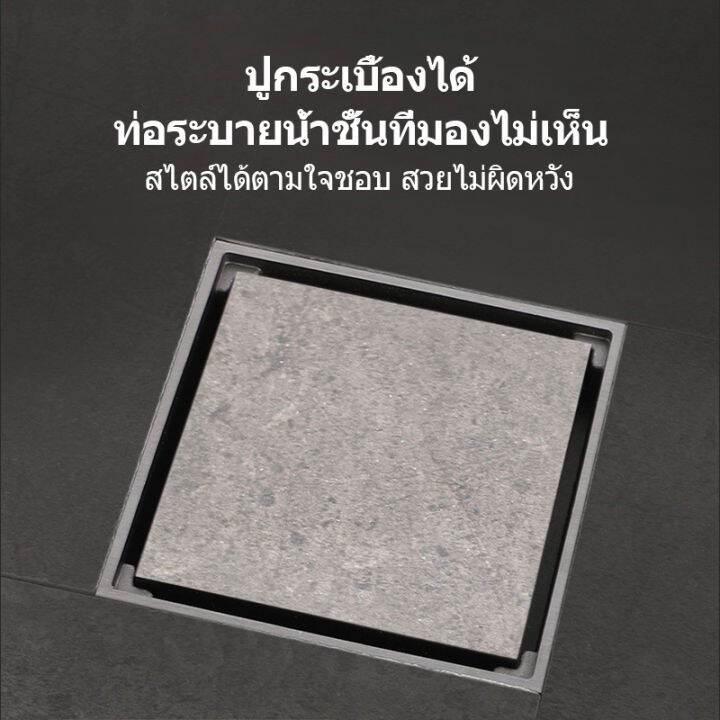 ปูกระเบื้องได้
ท่อระบายน้ำชั้นทีมองไม่เห็น
สไตล์ได้ตามใจชอบ สวยไม่ผิดหวัง